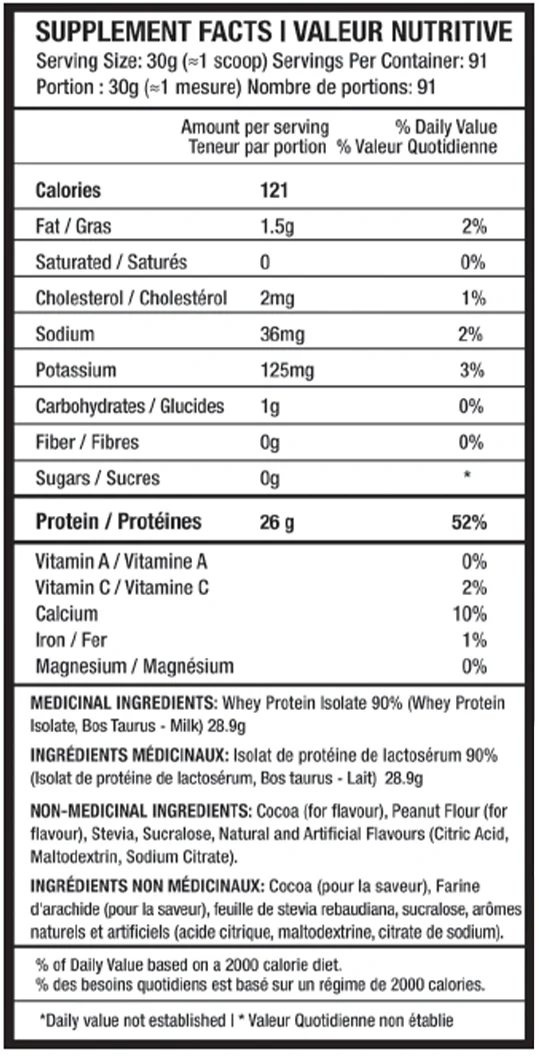 SUPPLEMENT FACTS I VALEUR NUTRITIVE
Serving Size: 30g (≈1 scoop) Servings Per Container: 91
Portion : 30g (≈1 mesure) Nombre de portions: 91

| | Amount per serving Teneur par portion | % Daily Value % Valeur Quotidienne |
|---|---|---|
| Calories | 121 | |
| Fat / Gras | 1.5g | 2% |
| Saturated / Saturés | 0 | 0% |
| Cholesterol / Cholestérol | 2mg | 1% |
| Sodium | 36mg | 2% |
| Potassium | 125mg | 3% |
| Carbohydrates / Glucides | 1g | 0% |
| Fiber / Fibres | 0g | 0% |
| Sugars / Sucres | 0g | * |
| Protein / Protéines | 26 g | 52% |
| Vitamin A / Vitamine A | | 0% |
| Vitamin C / Vitamine C | | 2% |
| Calcium | | 10% |
| Iron / Fer | | 1% |
| Magnesium / Magnésium | | 0% |

MEDICINAL INGREDIENTS: Whey Protein Isolate 90% (Whey Protein Isolate, Bos Taurus - Milk) 28.9g

INGRÉDIENTS MÉDICINAUX: Isolat de protéine de lactosérum 90% (Isolat de protéine de lactosérum, Bos taurus - Lait) 28.9g

NON-MEDICINAL INGREDIENTS: Cocoa (for flavour), Peanut Flour (for flavour), Stevia, Sucralose, Natural and Artificial Flavours (Citric Acid, Maltodextrin, Sodium Citrate).

INGRÉDIENTS NON MÉDICINAUX: Cocoa (pour la saveur), Farine d'arachide (pour la saveur), feuille de stevia rebaudiana, sucralose, arômes naturels et artificiels (acide citrique, maltodextrine, citrate de sodium).

% of Daily Value based on a 2000 calorie diet.
% des besoins quotidiens est basé sur un régime de 2000 calories.

*Daily value not established I * Valeur Quotidienne non établie